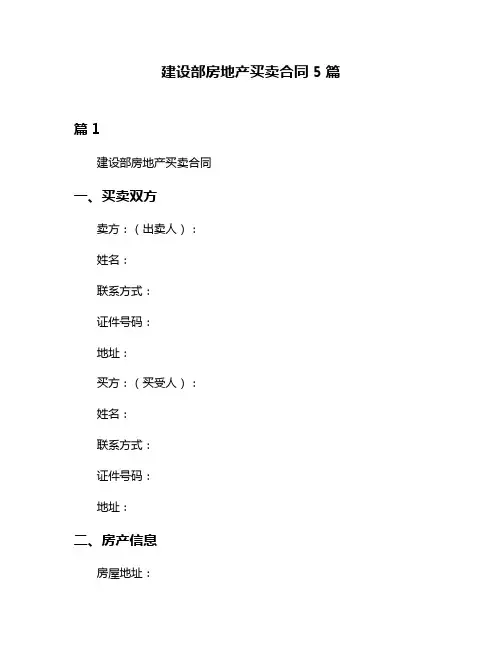 建设部房地产买卖合同 5 篇

篇 1

建设部房地产买卖合同

一、买卖双方

卖方：（出卖人）：

姓名：

联系方式：

证件号码：

地址：

买方：（买受人）：

姓名：

联系方式：

证件号码：

地址：

二、房产信息

房屋地址：